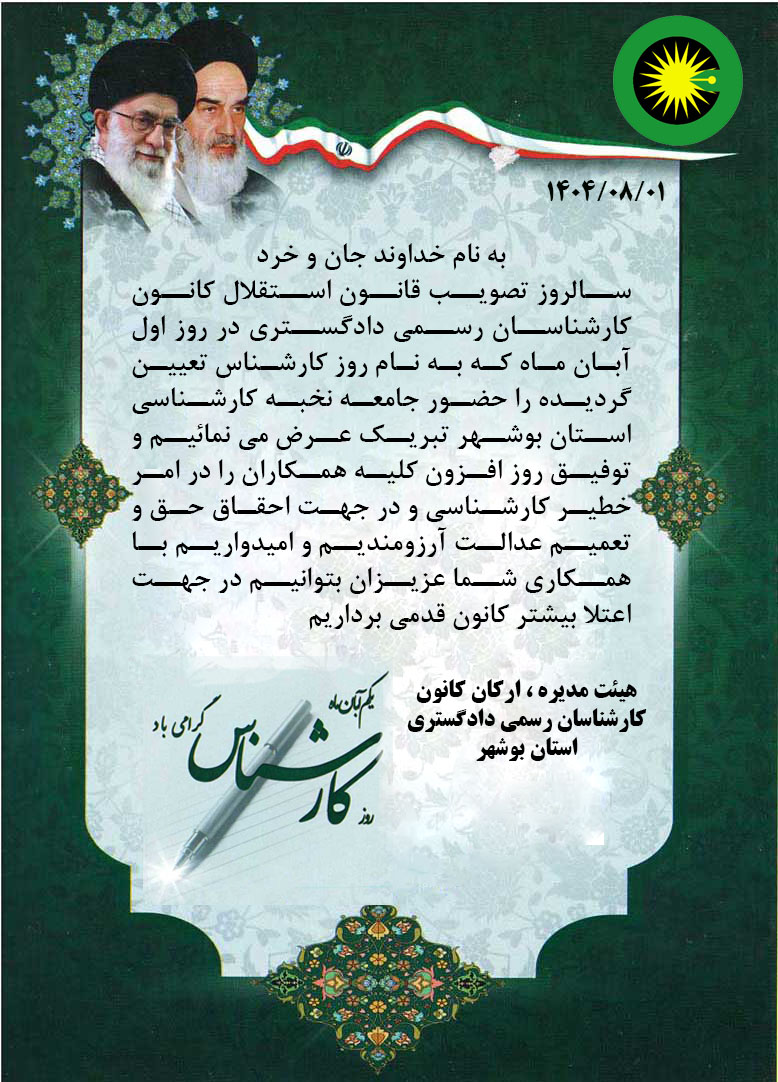 ۱۴۰۴/۰۸/۰۱

به نام خداوند جان و خرد

سالروز تصویب قانون استقلال کانون کارشناسان رسمی دادگستری در روز اول آبان ماه که به نام روز کارشناس تعیین گردیده را حضور جامعه نخبه کارشناسی استان بوشهر تبریک عرض می نمائیم و توفیق روز افزون کلیه همکاران را در امر خطیر کارشناسی و در جهت احقاق حق و تعمیم عدالت آرزومندیم و امیدواریم با همکاری شما عزیزان بتوانیم در جهت اعتلا بیشتر کانون قدمی برداریم

هیئت مدیره ، ارکان کانون
کارشناسان رسمی دادگستری
استان بوشهر

یکم آبان ماه
روز کارشناس گرامی باد